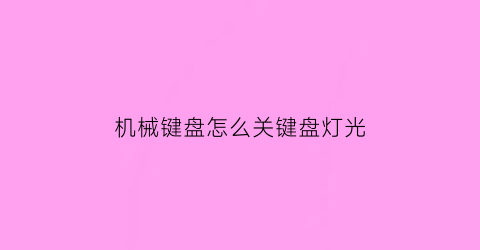 机械键盘怎么关键盘灯光